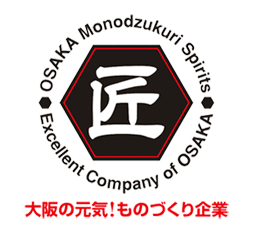 OSAKA Monodzukuri Spirits

匠

Excellent Company of OSAKA

大阪の元気!ものづくり企業